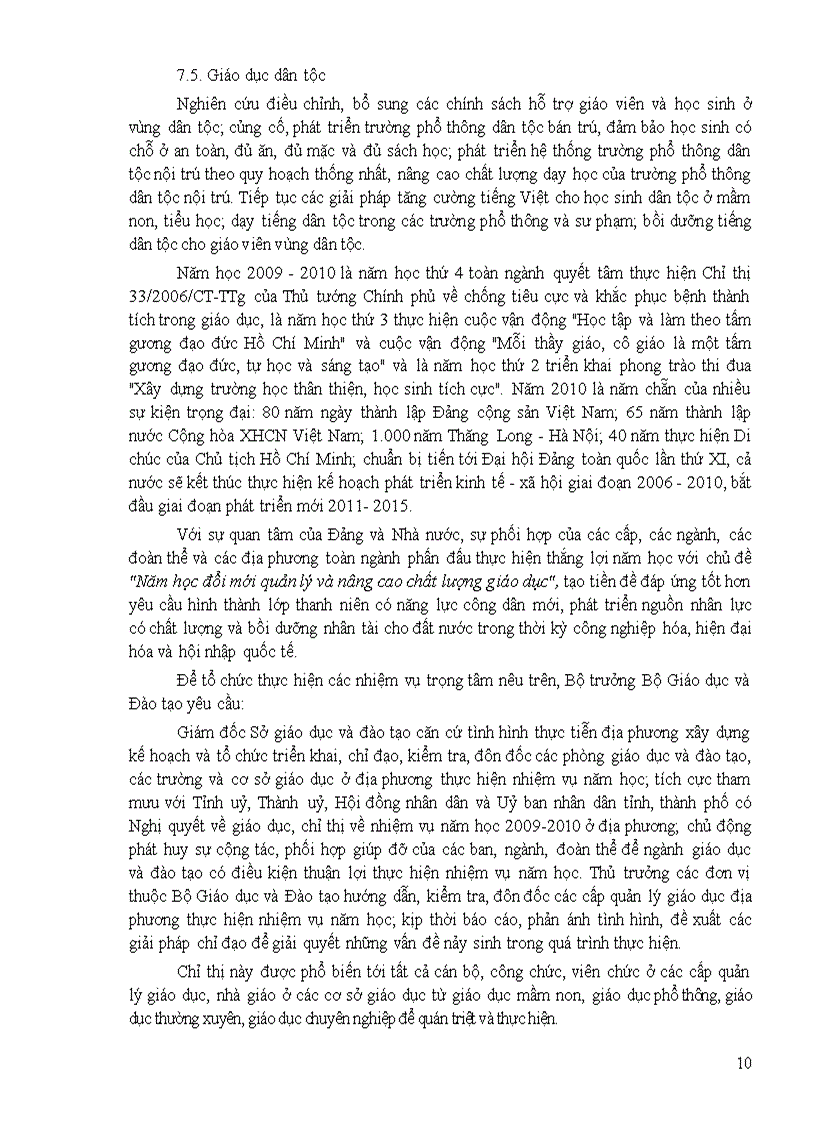 7.5. Giáo dục dân tộc

Nghiên cứu điều chỉnh, bổ sung các chính sách hỗ trợ giáo viên và học sinh ở vùng dân tộc; củng cố, phát triển trường phổ thông dân tộc bán trú, đảm bảo học sinh có chỗ ở an toàn, đủ ăn, đủ mặc và đủ sách học; phát triển hệ thống trường phổ thông dân tộc nội trú theo quy hoạch thống nhất, nâng cao chất lượng dạy học của trường phổ thông dân tộc nội trú. Tiếp tục các giải pháp tăng cường tiếng Việt cho học sinh dân tộc ở mầm non, tiểu học; dạy tiếng dân tộc trong các trường phổ thông và sư phạm; bồi dưỡng tiếng dân tộc cho giáo viên vùng dân tộc.

Năm học 2009 - 2010 là năm học thứ 4 toàn ngành quyết tâm thực hiện Chỉ thị 33/2006/CT-TTg của Thủ tướng Chính phủ về chống tiêu cực và khắc phục bệnh thành tích trong giáo dục, là năm học thứ 3 thực hiện cuộc vận động "Học tập và làm theo tấm gương đạo đức Hồ Chí Minh" và cuộc vận động "Mỗi thầy giáo, cô giáo là một tấm gương đạo đức, tự học và sáng tạo" và là năm học thứ 2 triển khai phong trào thi đua "Xây dựng trường học thân thiện, học sinh tích cực". Năm 2010 là năm chẵn của nhiều sự kiện trọng đại: 80 năm ngày thành lập Đảng cộng sản Việt Nam; 65 năm thành lập nước Cộng hòa XHCN Việt Nam; 1.000 năm Thăng Long - Hà Nội; 40 năm thực hiện Di chúc của Chủ tịch Hồ Chí Minh; chuẩn bị tiến tới Đại hội Đảng toàn quốc lần thứ XI, cả nước sẽ kết thúc thực hiện kế hoạch phát triển kinh tế - xã hội giai đoạn 2006 - 2010, bắt đầu giai đoạn phát triển mới 2011- 2015.

Với sự quan tâm của Đảng và Nhà nước, sự phối hợp của các cấp, các ngành, các đoàn thể và các địa phương toàn ngành phấn đấu thực hiện thắng lợi năm học với chủ đề "Năm học đổi mới quản lý và nâng cao chất lượng giáo dục", tạo tiền đề đáp ứng tốt hơn yêu cầu hình thành lớp thanh niên có năng lực công dân mới, phát triển nguồn nhân lực có chất lượng và bồi dưỡng nhân tài cho đất nước trong thời kỳ công nghiệp hóa, hiện đại hóa và hội nhập quốc tế.

Để tổ chức thực hiện các nhiệm vụ trọng tâm nêu trên, Bộ trưởng Bộ Giáo dục và Đào tạo yêu cầu:

Giám đốc Sở giáo dục và đào tạo căn cứ tình hình thực tiễn địa phương xây dựng kế hoạch và tổ chức triển khai, chỉ đạo, kiểm tra, đôn đốc các phòng giáo dục và đào tạo, các trường và cơ sở giáo dục ở địa phương thực hiện nhiệm vụ năm học; tích cực tham mưu với Tỉnh uỷ, Thành uỷ, Hội đồng nhân dân và Uỷ ban nhân dân tỉnh, thành phố có Nghị quyết về giáo dục, chỉ thị về nhiệm vụ năm học 2009-2010 ở địa phương; chủ động phát huy sự cộng tác, phối hợp giúp đỡ của các ban, ngành, đoàn thể để ngành giáo dục và đào tạo có điều kiện thuận lợi thực hiện nhiệm vụ năm học. Thủ trưởng các đơn vị thuộc Bộ Giáo dục và Đào tạo hướng dẫn, kiểm tra, đôn đốc các cấp quản lý giáo dục địa phương thực hiện nhiệm vụ năm học; kịp thời báo cáo, phản ánh tình hình, đề xuất các giải pháp chỉ đạo để giải quyết những vấn đề nảy sinh trong quá trình thực hiện.

Chỉ thị này được phổ biến tới tất cả cán bộ, công chức, viên chức ở các cấp quản lý giáo dục, nhà giáo ở các cơ sở giáo dục từ giáo dục mầm non, giáo dục phổ thông, giáo dục thường xuyên, giáo dục chuyên nghiệp để quán triệt và thực hiện.

10